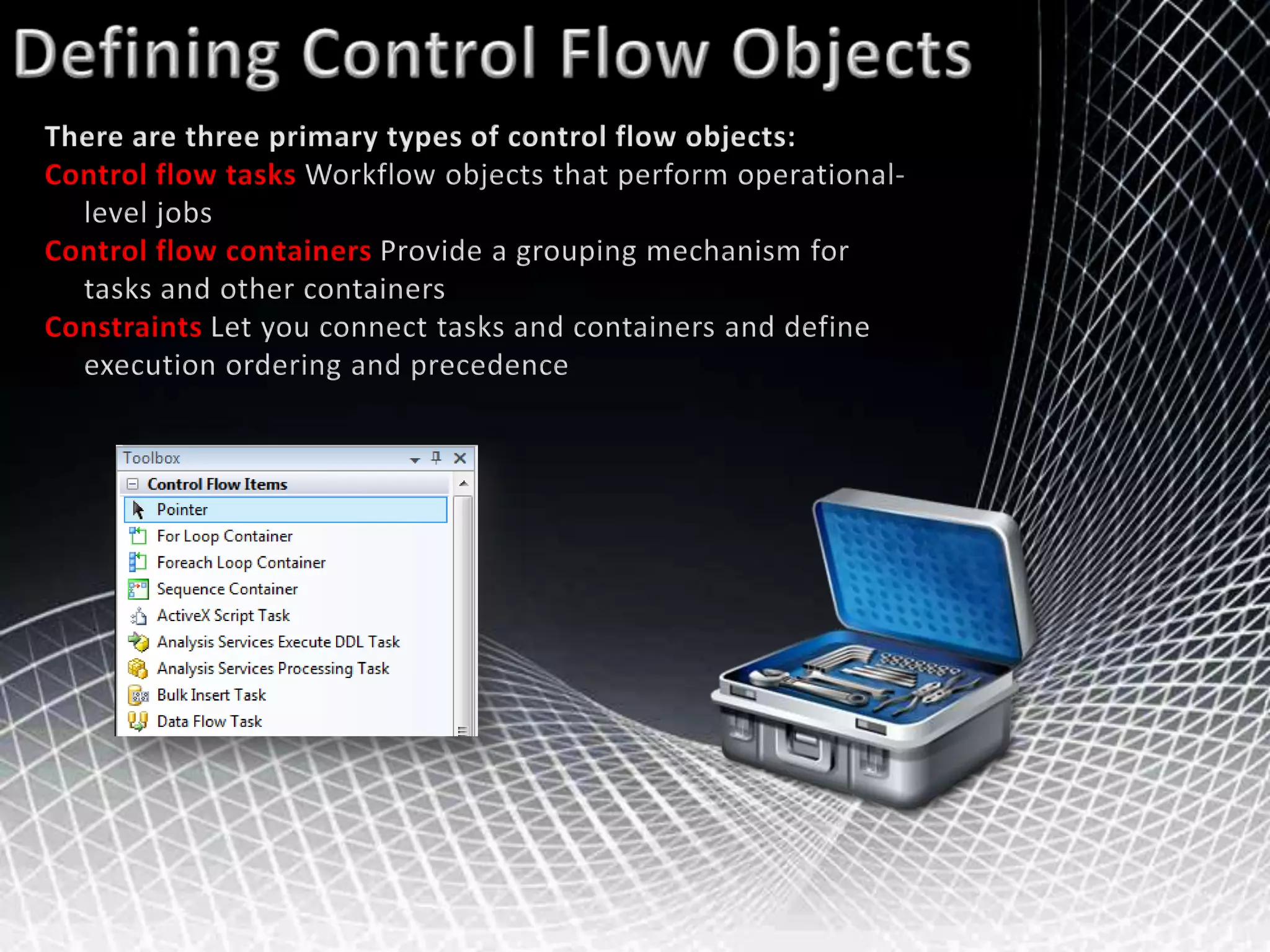 Defining Control Flow Objects

There are three primary types of control flow objects:

Control flow tasks Workflow objects that perform operational-level jobs

Control flow containers Provide a grouping mechanism for tasks and other containers

Constraints Let you connect tasks and containers and define execution ordering and precedence

Toolbox

Control Flow Items

Pointer

For Loop Container

Foreach Loop Container

Sequence Container

ActiveX Script Task

Analysis Services Execute DDL Task

Analysis Services Processing Task

Bulk Insert Task

Data Flow Task